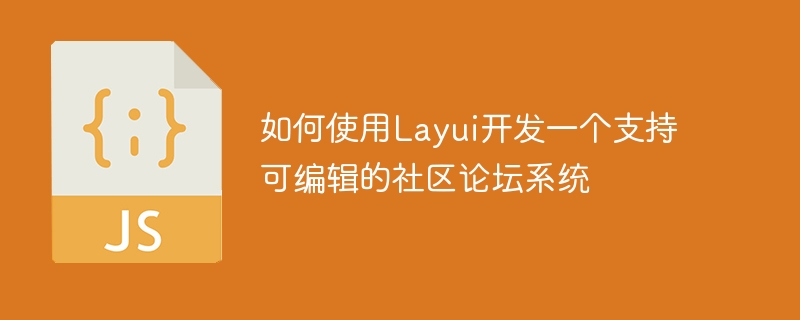 {;}

JS

如何使用Layui开发一个支持可编辑的社区论坛系统